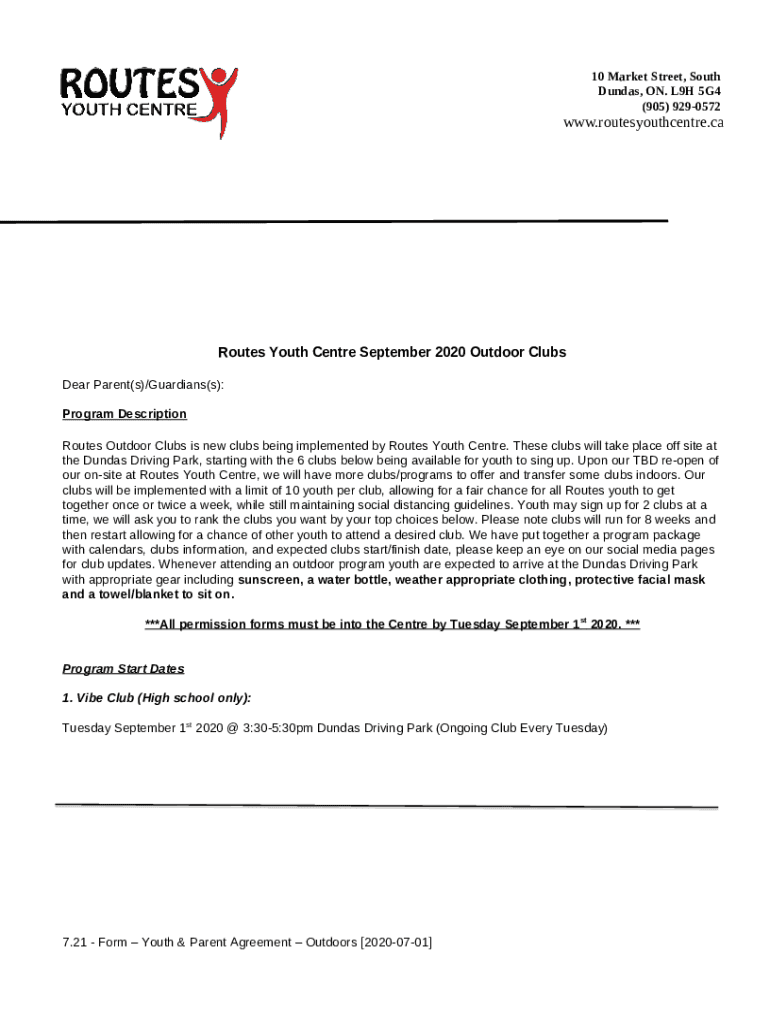 ROUTES
YOUTH CENTRE

10 Market Street, South
Dundas, ON. L9H 5G4
(905) 929-0572
www.routesyouthcentre.ca

Routes Youth Centre September 2020 Outdoor Clubs

Dear Parent(s)/Guardians(s):

Program Description

Routes Outdoor Clubs is new clubs being implemented by Routes Youth Centre. These clubs will take place off site at the Dundas Driving Park, starting with the 6 clubs below being available for youth to sing up. Upon our TBD re-open of our on-site at Routes Youth Centre, we will have more clubs/programs to offer and transfer some clubs indoors. Our clubs will be implemented with a limit of 10 youth per club, allowing for a fair chance for all Routes youth to get together once or twice a week, while still maintaining social distancing guidelines. Youth may sign up for 2 clubs at a time, we will ask you to rank the clubs you want by your top choices below. Please note clubs will run for 8 weeks and then restart allowing for a chance of other youth to attend a desired club. We have put together a program package with calendars, clubs information, and expected clubs start/finish date, please keep an eye on our social media pages for club updates. Whenever attending an outdoor program youth are expected to arrive at the Dundas Driving Park with appropriate gear including sunscreen, a water bottle, weather appropriate clothing, protective facial mask and a towel/blanket to sit on.

***All permission forms must be into the Centre by Tuesday September 1$^{st}$ 2020. ***

Program Start Dates

1. Vibe Club (High school only):

Tuesday September 1$^{st}$ 2020 @ 3:30-5:30pm Dundas Driving Park (Ongoing Club Every Tuesday)

7.21 - Form – Youth & Parent Agreement – Outdoors [2020-07-01]